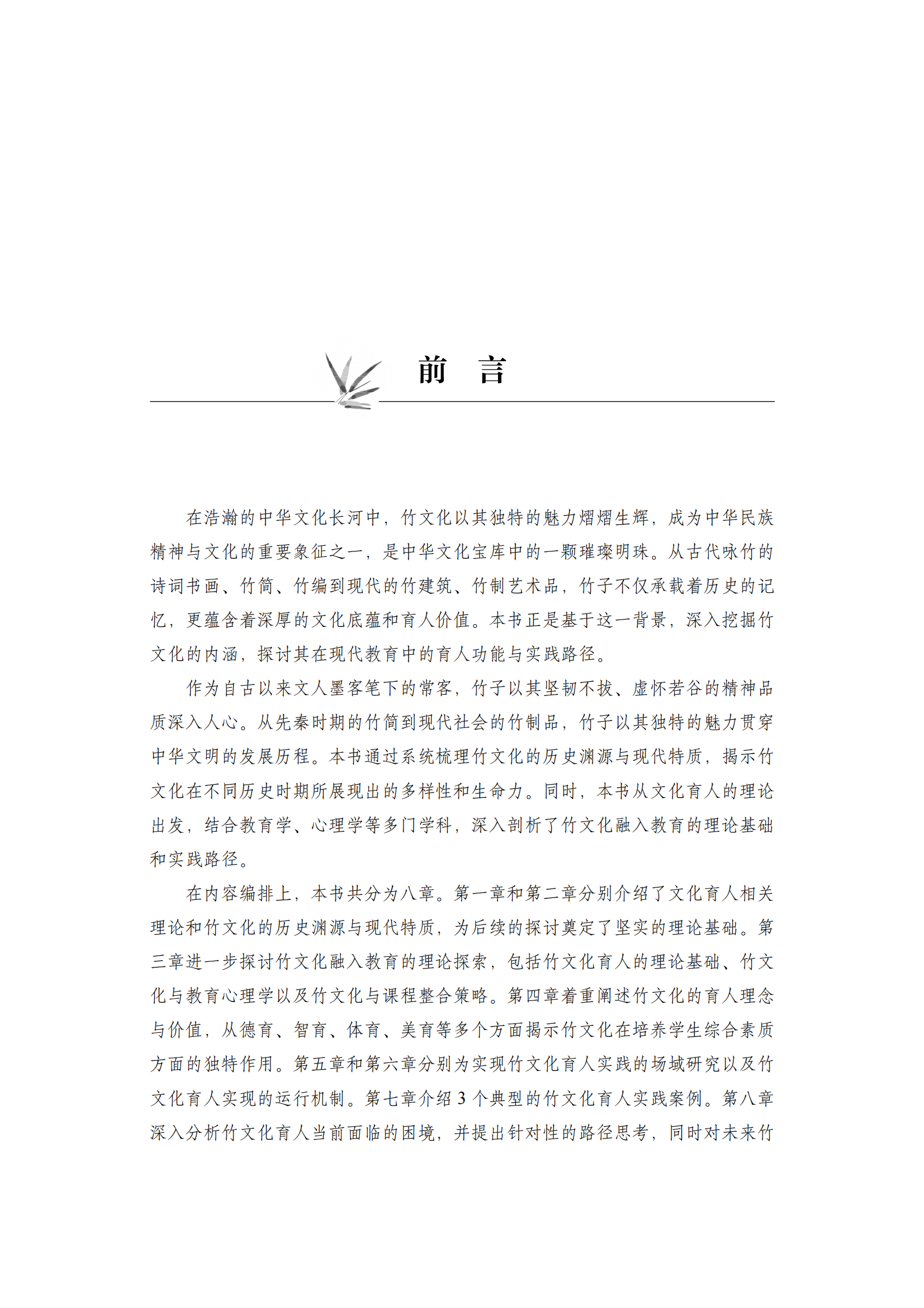 前　言

在浩瀚的中华文化长河中，竹文化以其独特的魅力熠熠生辉，成为中华民族精神与文化的重要象征之一，是中华文化宝库中的一颗璀璨明珠。从古代咏竹的诗词书画、竹简、竹编到现代的竹建筑、竹制艺术品，竹子不仅承载着历史的记忆，更蕴含着深厚的文化底蕴和育人价值。本书正是基于这一背景，深入挖掘竹文化的内涵，探讨其在现代教育中的育人功能与实践路径。

作为自古以来文人墨客笔下的常客，竹子以其坚韧不拔、虚怀若谷的精神品质深入人心。从先秦时期的竹简到现代社会的竹制品，竹子以其独特的魅力贯穿中华文明的发展历程。本书通过系统梳理竹文化的历史渊源与现代特质，揭示竹文化在不同历史时期所展现出的多样性和生命力。同时，本书从文化育人的理论出发，结合教育学、心理学等多门学科，深入剖析了竹文化融入教育的理论基础和实践路径。

在内容编排上，本书共分为八章。第一章和第二章分别介绍了文化育人相关理论和竹文化的历史渊源与现代特质，为后续的探讨奠定了坚实的理论基础。第三章进一步探讨竹文化融入教育的理论探索，包括竹文化育人的理论基础、竹文化与教育心理学以及竹文化与课程整合策略。第四章着重阐述竹文化的育人理念与价值，从德育、智育、体育、美育等多个方面揭示竹文化在培养学生综合素质方面的独特作用。第五章和第六章分别为实现竹文化育人实践的场域研究以及竹文化育人实现的运行机制。第七章介绍 3 个典型的竹文化育人实践案例。第八章深入分析竹文化育人当前面临的困境，并提出针对性的路径思考，同时对未来竹